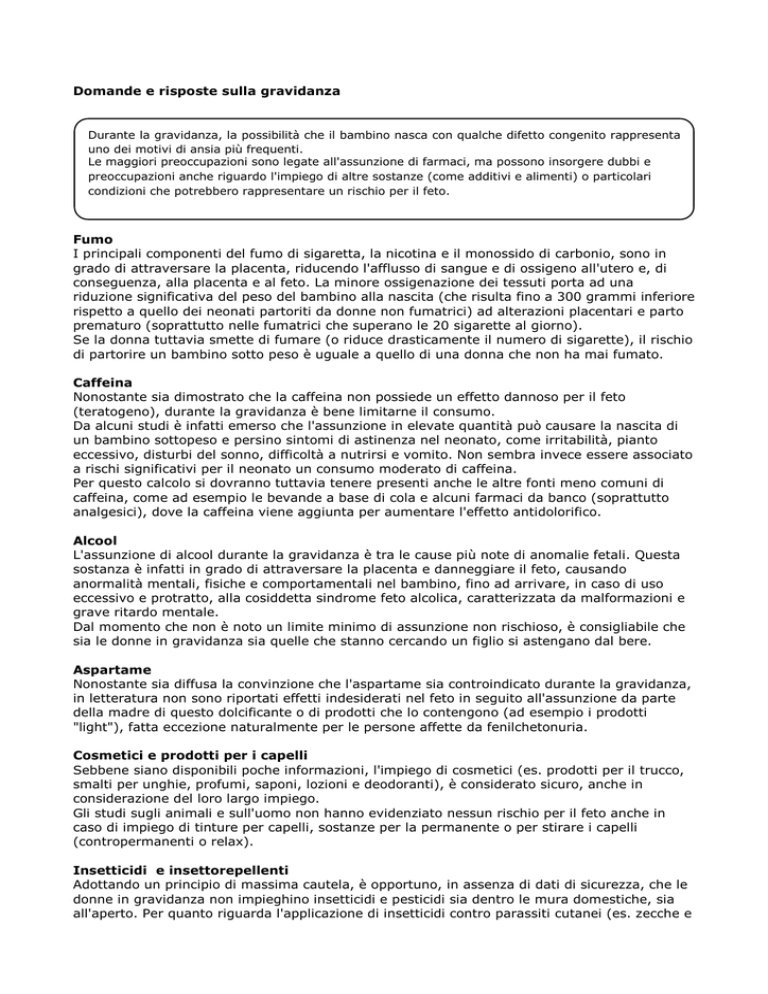 Domande e risposte sulla gravidanza

Durante la gravidanza, la possibilità che il bambino nasca con qualche difetto congenito rappresenta uno dei motivi di ansia più frequenti.
Le maggiori preoccupazioni sono legate all'assunzione di farmaci, ma possono insorgere dubbi e preoccupazioni anche riguardo l'impiego di altre sostanze (come additivi e alimenti) o particolari condizioni che potrebbero rappresentare un rischio per il feto.

Fumo
I principali componenti del fumo di sigaretta, la nicotina e il monossido di carbonio, sono in grado di attraversare la placenta, riducendo l'afflusso di sangue e di ossigeno all'utero e, di conseguenza, alla placenta e al feto. La minore ossigenazione dei tessuti porta ad una riduzione significativa del peso del bambino alla nascita (che risulta fino a 300 grammi inferiore rispetto a quello dei neonati partoriti da donne non fumatrici) ad alterazioni placentari e parto prematuro (soprattutto nelle fumatrici che superano le 20 sigarette al giorno).
Se la donna tuttavia smette di fumare (o riduce drasticamente il numero di sigarette), il rischio di partorire un bambino sotto peso è uguale a quello di una donna che non ha mai fumato.

Caffeina
Nonostante sia dimostrato che la caffeina non possiede un effetto dannoso per il feto (teratogeno), durante la gravidanza è bene limitarne il consumo.
Da alcuni studi è infatti emerso che l'assunzione in elevate quantità può causare la nascita di un bambino sottopeso e persino sintomi di astinenza nel neonato, come irritabilità, pianto eccessivo, disturbi del sonno, difficoltà a nutrirsi e vomito. Non sembra invece essere associato a rischi significativi per il neonato un consumo moderato di caffeina.
Per questo calcolo si dovranno tuttavia tenere presenti anche le altre fonti meno comuni di caffeina, come ad esempio le bevande a base di cola e alcuni farmaci da banco (soprattutto analgesici), dove la caffeina viene aggiunta per aumentare l'effetto antidolorifico.

Alcool
L'assunzione di alcool durante la gravidanza è tra le cause più note di anomalie fetali. Questa sostanza è infatti in grado di attraversare la placenta e danneggiare il feto, causando anormalità mentali, fisiche e comportamentali nel bambino, fino ad arrivare, in caso di uso eccessivo e protratto, alla cosiddetta sindrome feto alcolica, caratterizzata da malformazioni e grave ritardo mentale.
Dal momento che non è noto un limite minimo di assunzione non rischioso, è consigliabile che sia le donne in gravidanza sia quelle che stanno cercando un figlio si astengano dal bere.

Aspartame
Nonostante sia diffusa la convinzione che l'aspartame sia controindicato durante la gravidanza, in letteratura non sono riportati effetti indesiderati nel feto in seguito all'assunzione da parte della madre di questo dolcificante o di prodotti che lo contengono (ad esempio i prodotti "light"), fatta eccezione naturalmente per le persone affette da fenilchetonuria.

Cosmetici e prodotti per i capelli
Sebbene siano disponibili poche informazioni, l'impiego di cosmetici (es. prodotti per il trucco, smalti per unghie, profumi, saponi, lozioni e deodoranti), è considerato sicuro, anche in considerazione del loro largo impiego.
Gli studi sugli animali e sull'uomo non hanno evidenziato nessun rischio per il feto anche in caso di impiego di tinture per capelli, sostanze per la permanente o per stirare i capelli (contropermanenti o relax).

Insetticidi e insettorepellenti
Adottando un principio di massima cautela, è opportuno, in assenza di dati di sicurezza, che le donne in gravidanza non impieghino insetticidi e pesticidi sia dentro le mura domestiche, sia all'aperto. Per quanto riguarda l'applicazione di insetticidi contro parassiti cutanei (es. zecche e